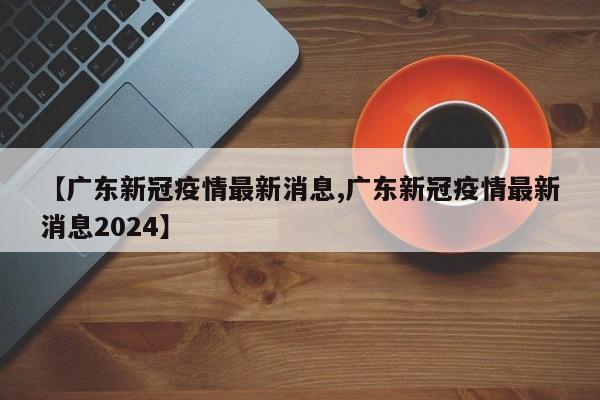 【广东新冠疫情最新消息,广东新冠疫情最新消息2024】